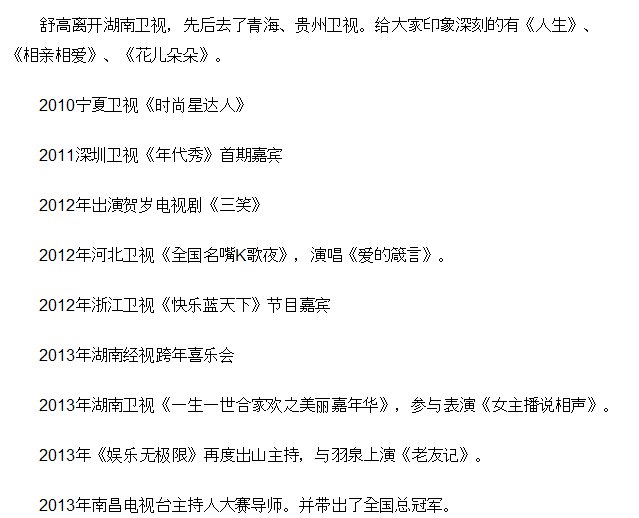 舒高离开湖南卫视，先后去了青海、贵州卫视。给大家印象深刻的有《人生》、《相亲相爱》、《花儿朵朵》。

2010宁夏卫视《时尚星达人》

2011深圳卫视《年代秀》首期嘉宾

2012年出演贺岁电视剧《三笑》

2012年河北卫视《全国名嘴K歌夜》，演唱《爱的箴言》。

2012年浙江卫视《快乐蓝天下》节目嘉宾

2013年湖南经视跨年喜乐会

2013年湖南卫视《一生一世合家欢之美丽嘉年华》，参与表演《女主播说相声》。

2013年《娱乐无极限》再度出山主持，与羽泉上演《老友记》。

2013年南昌电视台主持人大赛导师。并带出了全国总冠军。